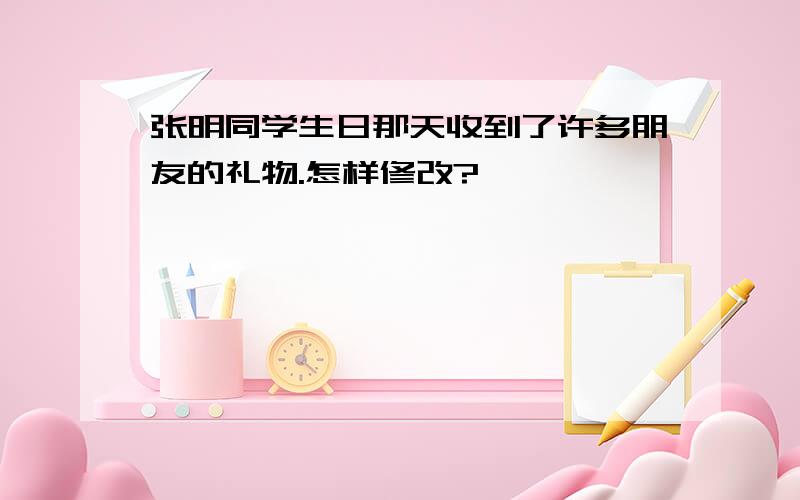 张明同学生日那天收到了许多朋友的礼物.怎样修改?